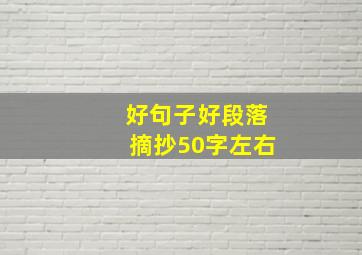 好句子好段落
摘抄50字左右